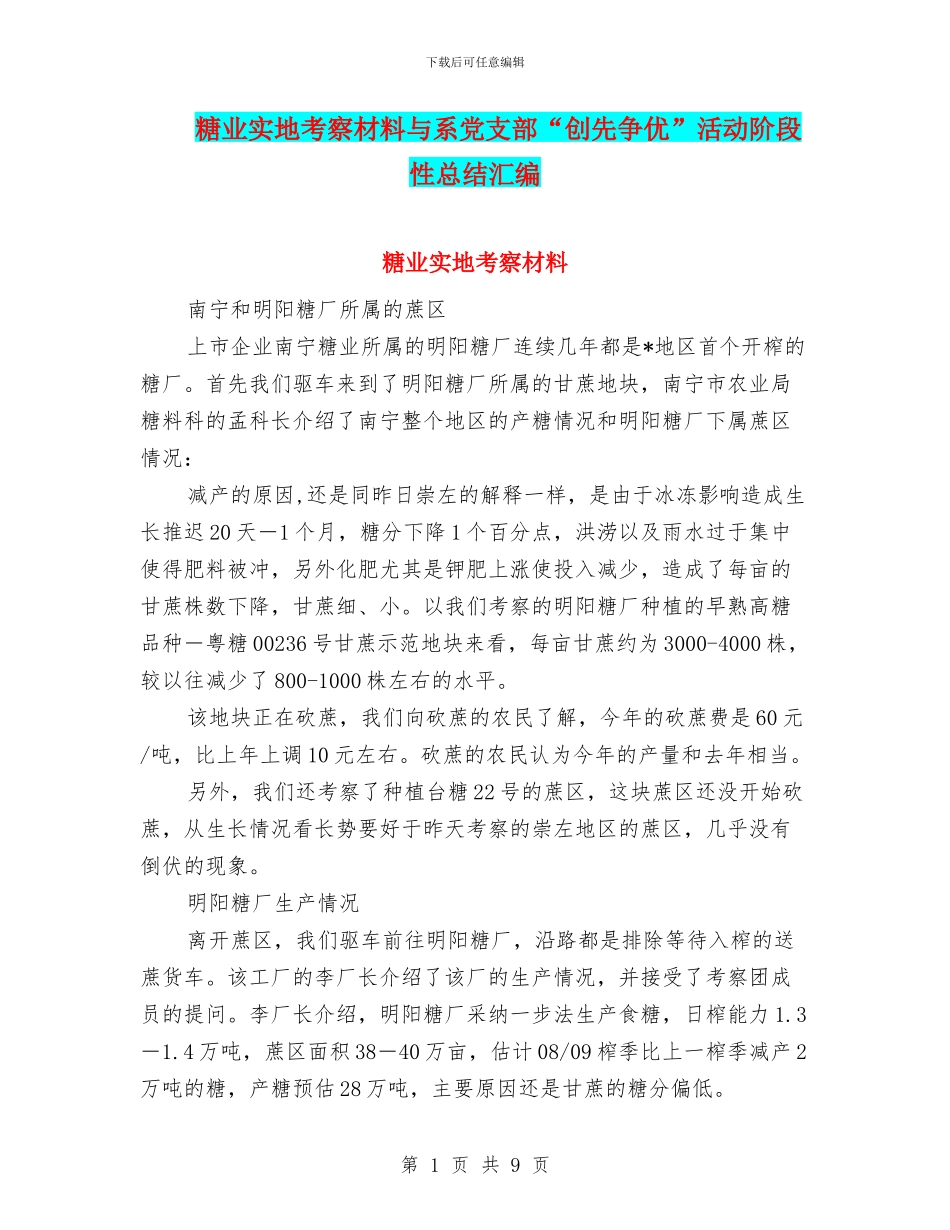 下载后可任意编辑

糖业实地考察材料与系党支部“创先争优”活动阶段性总结汇编

糖业实地考察材料

南宁和明阳糖厂所属的蔗区

上市企业南宁糖业所属的明阳糖厂连续几年都是*地区首个开榨的糖厂。首先我们驱车来到了明阳糖厂所属的甘蔗地块，南宁市农业局糖料科的孟科长介绍了南宁整个地区的产糖情况和明阳糖厂下属蔗区情况：

减产的原因,还是同昨日崇左的解释一样，是由于冰冻影响造成生长推迟20天—1个月，糖分下降1个百分点，洪涝以及雨水过于集中使得肥料被冲，另外化肥尤其是钾肥上涨使投入减少，造成了每亩的甘蔗株数下降，甘蔗细、小。以我们考察的明阳糖厂种植的早熟高糖品种—粤糖00236号甘蔗示范地块来看，每亩甘蔗约为3000-4000株，较以往减少了800-1000株左右的水平。

该地块正在砍蔗，我们向砍蔗的农民了解，今年的砍蔗费是60元/吨，比上年上调10元左右。砍蔗的农民认为今年的产量和去年相当。

另外，我们还考察了种植台糖22号的蔗区，这块蔗区还没开始砍蔗，从生长情况看长势要好于昨天考察的崇左地区的蔗区，几乎没有倒伏的现象。

明阳糖厂生产情况

离开蔗区，我们驱车前往明阳糖厂，沿路都是排除等待入榨的送蔗货车。该工厂的李厂长介绍了该厂的生产情况，并接受了考察团成员的提问。李厂长介绍，明阳糖厂采纳一步法生产食糖，日榨能力1.3—1.4万吨，蔗区面积38—40万亩，估计08/09榨季比上一榨季减产2万吨的糖，产糖预估28万吨，主要原因还是甘蔗的糖分偏低。

第 1 页 共 9 页